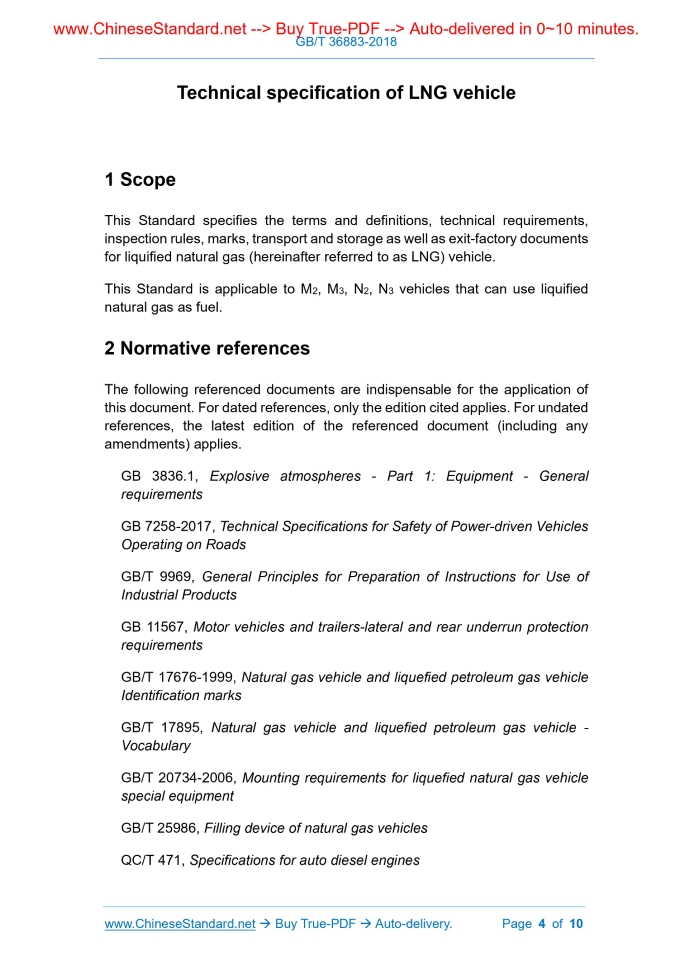 www.ChineseStandard.net --> Buy True-PDF --> Auto-delivered in 0~10 minutes.
GB/T 36883-2018

Technical specification of LNG vehicle

1 Scope

This Standard specifies the terms and definitions, technical requirements, inspection rules, marks, transport and storage as well as exit-factory documents for liquified natural gas (hereinafter referred to as LNG) vehicle.

This Standard is applicable to $M_2$, $M_3$, $N_2$, $N_3$ vehicles that can use liquified natural gas as fuel.

2 Normative references

The following referenced documents are indispensable for the application of this document. For dated references, only the edition cited applies. For undated references, the latest edition of the referenced document (including any amendments) applies.

GB 3836.1, Explosive atmospheres - Part 1: Equipment - General requirements

GB 7258-2017, Technical Specifications for Safety of Power-driven Vehicles Operating on Roads

GB/T 9969, General Principles for Preparation of Instructions for Use of Industrial Products

GB 11567, Motor vehicles and trailers-lateral and rear underrun protection requirements

GB/T 17676-1999, Natural gas vehicle and liquefied petroleum gas vehicle Identification marks

GB/T 17895, Natural gas vehicle and liquefied petroleum gas vehicle - Vocabulary

GB/T 20734-2006, Mounting requirements for liquefied natural gas vehicle special equipment

GB/T 25986, Filling device of natural gas vehicles

QC/T 471, Specifications for auto diesel engines

www.ChineseStandard.net → Buy True-PDF → Auto-delivery. Page 4 of 10